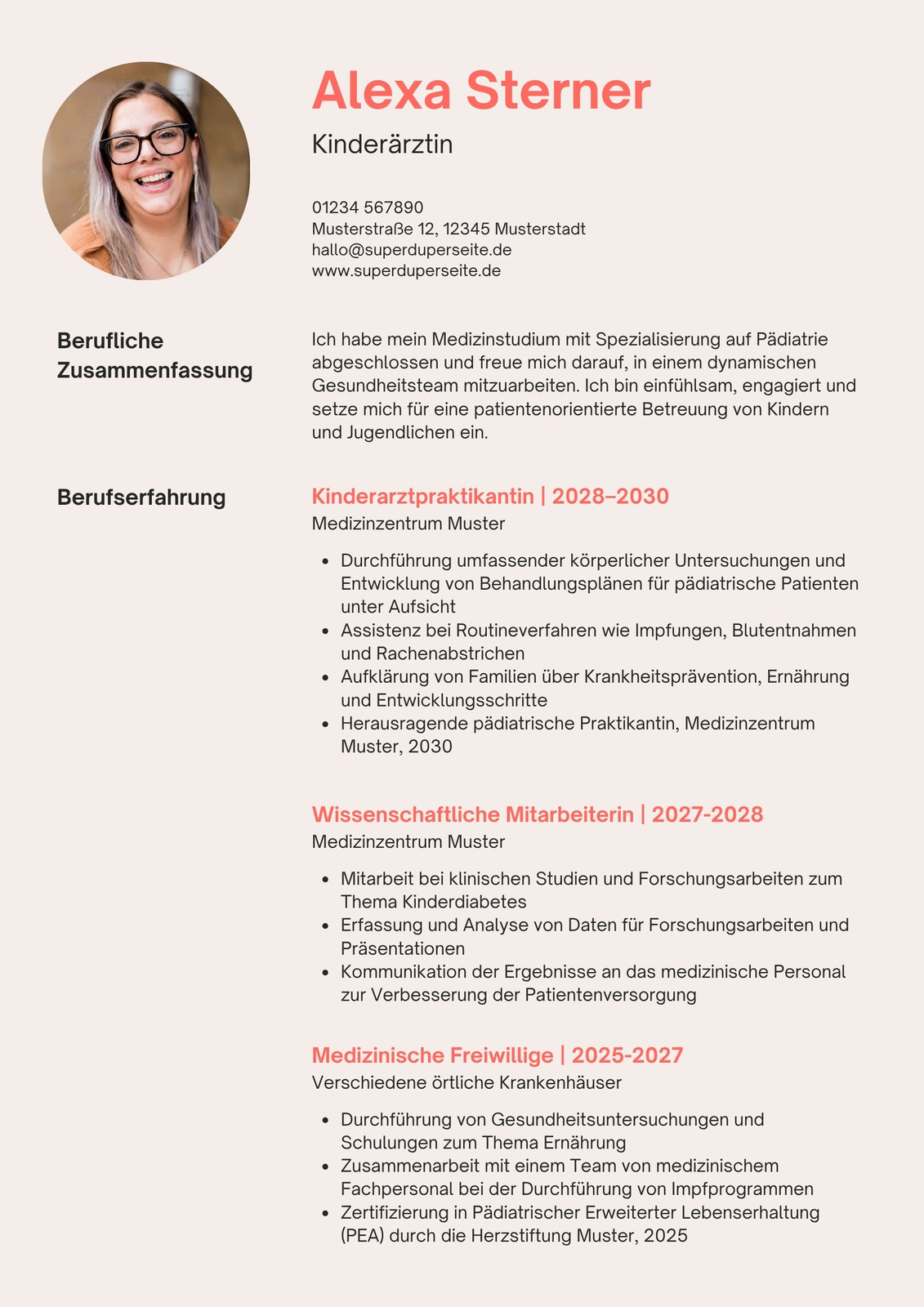 Alexa Sterner

Kinderärztin

01234 567890
Musterstraße 12, 12345 Musterstadt
hallo@superduperseite.de
www.superduperseite.de

Berufliche Zusammenfassung

Ich habe mein Medizinstudium mit Spezialisierung auf Pädiatrie abgeschlossen und freue mich darauf, in einem dynamischen Gesundheitsteam mitzuarbeiten. Ich bin einfühlsam, engagiert und setze mich für eine patientenorientierte Betreuung von Kindern und Jugendlichen ein.

Berufserfahrung

Kinderarztpraktikantin | 2028–2030
Medizinzentrum Muster

- Durchführung umfassender körperlicher Untersuchungen und Entwicklung von Behandlungsplänen für pädiatrische Patienten unter Aufsicht
- Assistenz bei Routineverfahren wie Impfungen, Blutentnahmen und Rachenabstrichen
- Aufklärung von Familien über Krankheitsprävention, Ernährung und Entwicklungsschritte
- Herausragende pädiatrische Praktikantin, Medizinzentrum Muster, 2030

Wissenschaftliche Mitarbeiterin | 2027-2028
Medizinzentrum Muster

- Mitarbeit bei klinischen Studien und Forschungsarbeiten zum Thema Kinderdiabetes
- Erfassung und Analyse von Daten für Forschungsarbeiten und Präsentationen
- Kommunikation der Ergebnisse an das medizinische Personal zur Verbesserung der Patientenversorgung

Medizinische Freiwillige | 2025-2027
Verschiedene örtliche Krankenhäuser

- Durchführung von Gesundheitsuntersuchungen und Schulungen zum Thema Ernährung
- Zusammenarbeit mit einem Team von medizinischem Fachpersonal bei der Durchführung von Impfprogrammen
- Zertifizierung in Pädiatrischer Erweiterter Lebenserhaltung (PEA) durch die Herzstiftung Muster, 2025